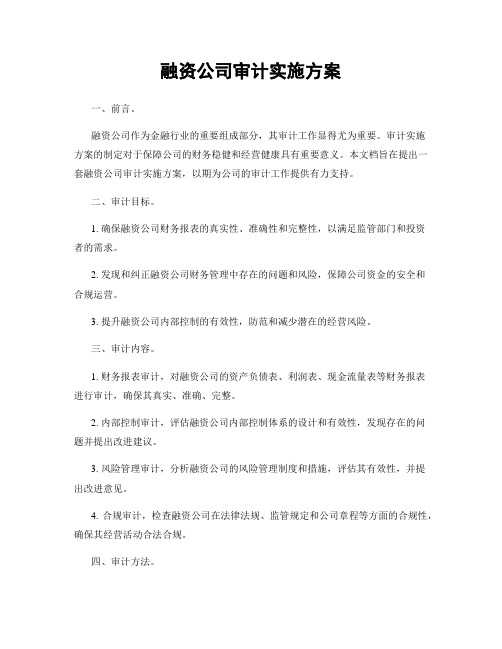 融资公司审计实施方案

一、前言。

融资公司作为金融行业的重要组成部分，其审计工作显得尤为重要。审计实施方案的制定对于保障公司的财务稳健和经营健康具有重要意义。本文档旨在提出一套融资公司审计实施方案，以期为公司的审计工作提供有力支持。

二、审计目标。

1. 确保融资公司财务报表的真实性、准确性和完整性，以满足监管部门和投资者的需求。

2. 发现和纠正融资公司财务管理中存在的问题和风险，保障公司资金的安全和合规运营。

3. 提升融资公司内部控制的有效性，防范和减少潜在的经营风险。

三、审计内容。

1. 财务报表审计，对融资公司的资产负债表、利润表、现金流量表等财务报表进行审计，确保其真实、准确、完整。

2. 内部控制审计，评估融资公司内部控制体系的设计和有效性，发现存在的问题并提出改进建议。

3. 风险管理审计，分析融资公司的风险管理制度和措施，评估其有效性，并提出改进意见。

4. 合规审计，检查融资公司在法律法规、监管规定和公司章程等方面的合规性，确保其经营活动合法合规。

四、审计方法。